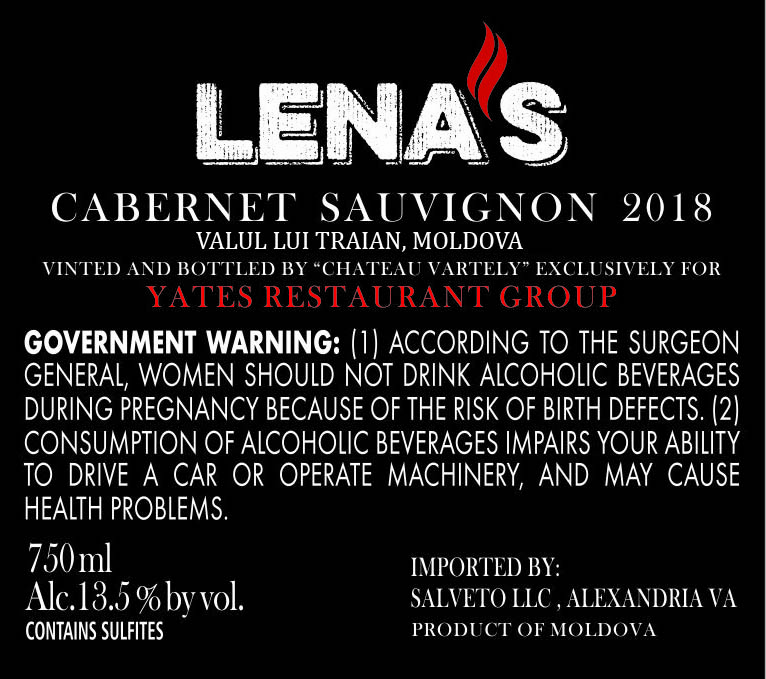 LENA'S

CABERNET SAUVIGNON 2018

VALUL LUI TRAIAN, MOLDOVA

VINTED AND BOTTLED BY "CHATEAU VARTELY" EXCLUSIVELY FOR

YATES RESTAURANT GROUP

GOVERNMENT WARNING: (1) ACCORDING TO THE SURGEON GENERAL, WOMEN SHOULD NOT DRINK ALCOHOLIC BEVERAGES DURING PREGNANCY BECAUSE OF THE RISK OF BIRTH DEFECTS. (2) CONSUMPTION OF ALCOHOLIC BEVERAGES IMPAIRS YOUR ABILITY TO DRIVE A CAR OR OPERATE MACHINERY, AND MAY CAUSE HEALTH PROBLEMS.

750 ml
Alc.13.5 % by vol.
CONTAINS SULFITES

IMPORTED BY:
SALVETO LLC , ALEXANDRIA VA
PRODUCT OF MOLDOVA